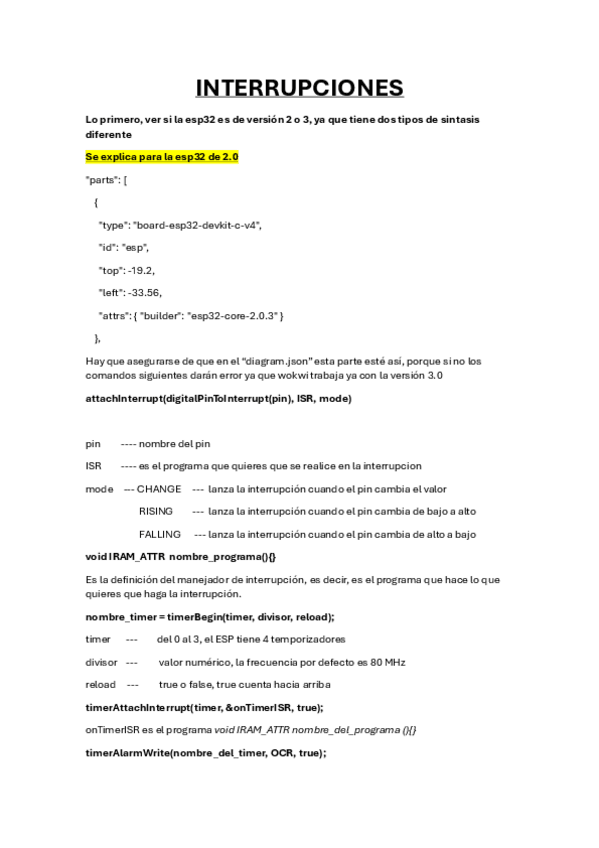 INTERRUPCIONES

Lo primero, ver si la esp32 es de versión 2 o 3, ya que tiene dos tipos de sintasis diferente

Se explica para la esp32 de 2.0

"parts": [

{

"type": "board-esp32-devkit-c-v4",

"id": "esp",

"top": -19.2,

"left": -33.56,

"attrs": { "builder": "esp32-core-2.0.3" }

},

Hay que asegurarse de que en el "diagram.json" esta parte esté así, porque si no los comandos siguientes darán error ya que wokwi trabaja ya con la versión 3.0

attachInterrupt(digitalPinToInterrupt(pin), ISR, mode)

pin ---- nombre del pin

ISR ---- es el programa que quieres que se realice en la interrupcion

mode --- CHANGE --- lanza la interrupción cuando el pin cambia el valor

RISING --- lanza la interrupción cuando el pin cambia de bajo a alto

FALLING --- lanza la interrupción cuando el pin cambia de alto a bajo

void IRAM_ATTR nombre_programa(){}

Es la definición del manejador de interrupción, es decir, es el programa que hace lo que quieres que haga la interrupción.

nombre_timer = timerBegin(timer, divisor, reload);

timer --- del 0 al 3, el ESP tiene 4 temporizadores

divisor --- valor numérico, la frecuencia por defecto es 80 MHz

reload --- true o false, true cuenta hacia arriba

timerAttachInterrupt(timer, &onTimerISR, true);

onTimerISR es el programa void IRAM_ATTR nombre_del_programa (){}

timerAlarmWrite(nombre_del_timer, OCR, true);